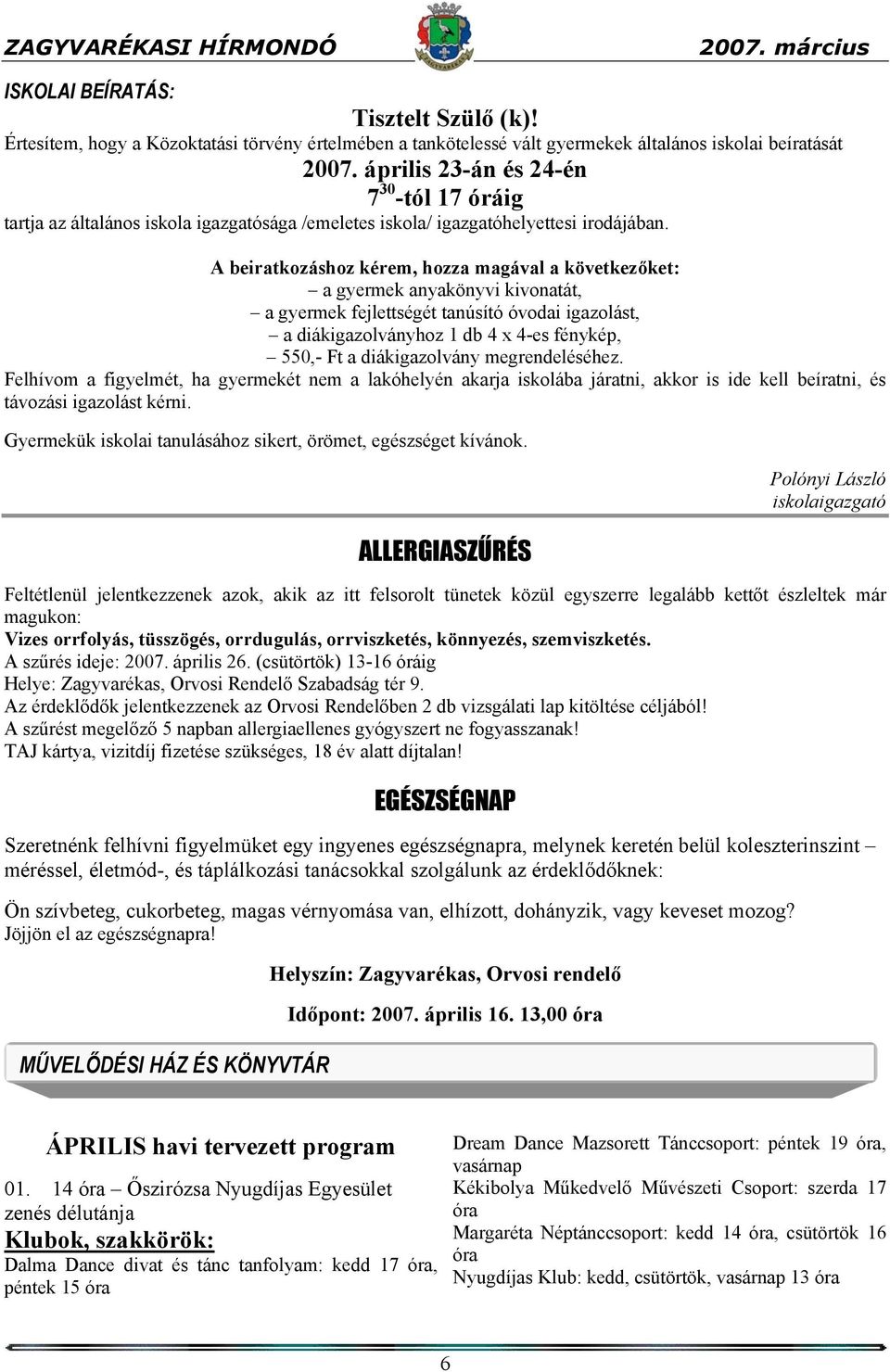 ZAGYVARÉKASI HÍRMONDÓ 2007. március

ISKOLAI BEÍRATÁS:

Tisztelt Szülő (k)!

Értesítem, hogy a Közoktatási törvény értelmében a tankötelessé vált gyermekek általános iskolai beíratását

2007. április 23-án és 24-én

$7^{30}$-tól 17 óráig

tartja az általános iskola igazgatósága /emeletes iskola/ igazgatóhelyettesi irodájában.

A beiratkozáshoz kérem, hozza magával a következőket:
– a gyermek anyakönyvi kivonatát,
– a gyermek fejlettségét tanúsító óvodai igazolást,
– a diákigazolványhoz 1 db 4 x 4-es fénykép,
– 550,- Ft a diákigazolvány megrendeléséhez.

Felhívom a figyelmét, ha gyermekét nem a lakóhelyén akarja iskolába járatni, akkor is ide kell beíratni, és távozási igazolást kérni.

Gyermekük iskolai tanulásához sikert, örömet, egészséget kívánok.

Polónyi László
iskolaigazgató

ALLERGIASZŰRÉS

Feltétlenül jelentkezzenek azok, akik az itt felsorolt tünetek közül egyszerre legalább kettőt észleltek már magukon:
Vizes orrfolyás, tüsszögés, orrdugulás, orrviszketés, könnyezés, szemviszketés.
A szűrés ideje: 2007. április 26. (csütörtök) 13-16 óráig
Helye: Zagyvarékas, Orvosi Rendelő Szabadság tér 9.
Az érdeklődők jelentkezzenek az Orvosi Rendelőben 2 db vizsgálati lap kitöltése céljából!
A szűrést megelőző 5 napban allergiaellenes gyógyszert ne fogyasszanak!
TAJ kártya, vizitdíj fizetése szükséges, 18 év alatt díjtalan!

EGÉSZSÉGNAP

Szeretnénk felhívni figyelmüket egy ingyenes egészségnapra, melynek keretén belül koleszterinszint – méréssel, életmód-, és táplálkozási tanácsokkal szolgálunk az érdeklődőknek:

Ön szívbeteg, cukorbeteg, magas vérnyomása van, elhízott, dohányzik, vagy keveset mozog?
Jöjjön el az egészségnapra!

Helyszín: Zagyvarékas, Orvosi rendelő

Időpont: 2007. április 16. 13,00 óra

MŰVELŐDÉSI HÁZ ÉS KÖNYVTÁR

ÁPRILIS havi tervezett program

01. 14 óra – Őszirózsa Nyugdíjas Egyesület zenés délutánja

Klubok, szakkörök:

Dalma Dance divat és tánc tanfolyam: kedd 17 óra, péntek 15 óra

Dream Dance Mazsorett Tánccsoport: péntek 19 óra, vasárnap

Kékibolya Műkedvelő Művészeti Csoport: szerda 17 óra

Margaréta Néptánccsoport: kedd 14 óra, csütörtök 16 óra

Nyugdíjas Klub: kedd, csütörtök, vasárnap 13 óra

6